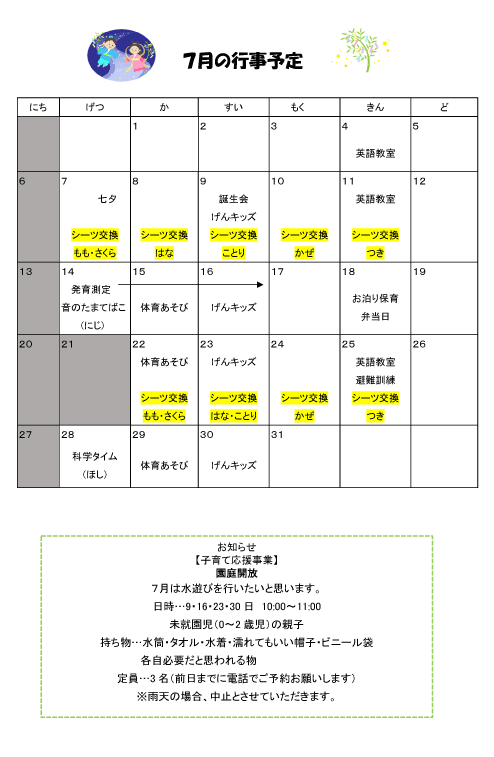 7月の行事予定

| にち | げつ | か | すい | もく | きん | ど |
|---|---|---|---|---|---|---|
| | | 1 | 2 | 3 | 4 英語教室 | 5 |
| 6 | 7 七夕 シーツ交換 もも・さくら | 8 シーツ交換 はな | 9 誕生会 げんキッズ シーツ交換 ことり | 10 シーツ交換 かぜ | 11 英語教室 シーツ交換 つき | 12 |
| 13 | 14 発育測定 音のたまてばこ (にじ) | 15 体育あそび | 16 げんキッズ | 17 | 18 お泊り保育 弁当日 | 19 |
| 20 | 21 | 22 体育あそび シーツ交換 もも・さくら | 23 げんキッズ シーツ交換 はな・ことり | 24 シーツ交換 かぜ | 25 英語教室 避難訓練 シーツ交換 つき | 26 |
| 27 | 28 科学タイム (ほし) | 29 体育あそび | 30 げんキッズ | 31 | | |

お知らせ
【子育て応援事業】
園庭開放
7月は水遊びを行いたいと思います。
日時…9・16・23・30 日 10:00～11:00
未就園児(0～2 歳児)の親子
持ち物…水筒・タオル・水着・濡れてもいい帽子・ビニール袋
各自必要だと思われる物
定員…3 名(前日までに電話でご予約お願いします)
※雨天の場合、中止とさせていただきます。